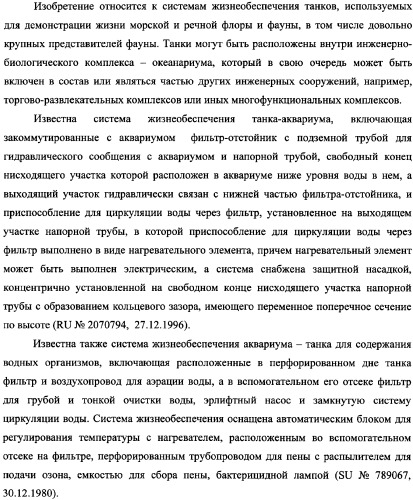 Изобретение относится к системам жизнеобеспечения танков, используемых для демонстрации жизни морской и речной флоры и фауны, в том числе довольно крупных представителей фауны. Танки могут быть расположены внутри инженерно-биологического комплекса – океанариума, который в свою очередь может быть включен в состав или являться частью других инженерных сооружений, например, торгово-развлекательных комплексов или иных многофункциональных комплексов.

Известна система жизнеобеспечения танка-аквариума, включающая закоммутированные с аквариумом фильтр-отстойник с подземной трубой для гидравлического сообщения с аквариумом и напорной трубой, свободный конец нисходящего участка которой расположен в аквариуме ниже уровня воды в нем, а выходящий участок гидравлически связан с нижней частью фильтра-отстойника, и приспособление для циркуляции воды через фильтр, установленное на выходящем участке напорной трубы, в которой приспособление для циркуляции воды через фильтр выполнено в виде нагревательного элемента, причем нагревательный элемент может быть выполнен электрическим, а система снабжена защитной насадкой, концентрично установленной на свободном конце нисходящего участка напорной трубы с образованием кольцевого зазора, имеющего переменное поперечное сечение по высоте (RU № 2070794, 27.12.1996).

Известна также система жизнеобеспечения аквариума – танка для содержания водных организмов, включающая расположенные в перфорированном дне танка фильтр и воздухопровод для аэрации воды, а в вспомогательном его отсеке фильтр для грубой и тонкой очистки воды, эрлифтный насос и замкнутую систему циркуляции воды. Система жизнеобеспечения оснащена автоматическим блоком для регулирования температуры с нагревателем, расположенным во вспомогательном отсеке на фильтре, перфорированным трубопроводом для пены с распылителем для подачи озона, емкостью для сбора пены, бактерицидной лампой (SU № 789067, 30.12.1980).